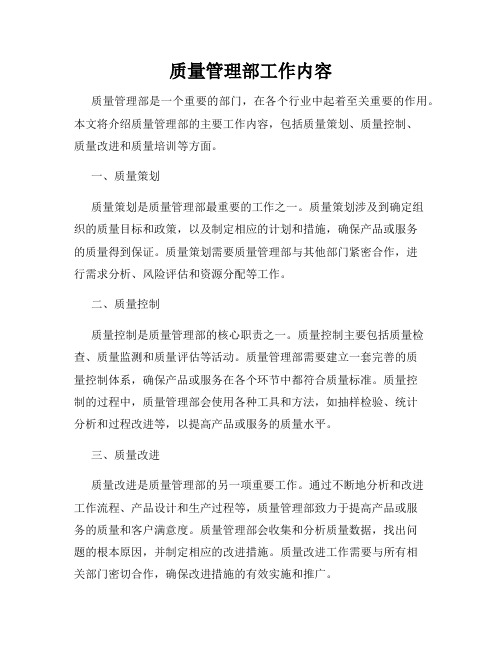 质量管理部工作内容

质量管理部是一个重要的部门，在各个行业中起着至关重要的作用。本文将介绍质量管理部的主要工作内容，包括质量策划、质量控制、质量改进和质量培训等方面。

一、质量策划

质量策划是质量管理部最重要的工作之一。质量策划涉及到确定组织的质量目标和政策，以及制定相应的计划和措施，确保产品或服务的质量得到保证。质量策划需要质量管理部与其他部门紧密合作，进行需求分析、风险评估和资源分配等工作。

二、质量控制

质量控制是质量管理部的核心职责之一。质量控制主要包括质量检查、质量监测和质量评估等活动。质量管理部需要建立一套完善的质量控制体系，确保产品或服务在各个环节中都符合质量标准。质量控制的过程中，质量管理部会使用各种工具和方法，如抽样检验、统计分析和过程改进等，以提高产品或服务的质量水平。

三、质量改进

质量改进是质量管理部的另一项重要工作。通过不断地分析和改进工作流程、产品设计和生产过程等，质量管理部致力于提高产品或服务的质量和客户满意度。质量管理部会收集和分析质量数据，找出问题的根本原因，并制定相应的改进措施。质量改进工作需要与所有相关部门密切合作，确保改进措施的有效实施和推广。